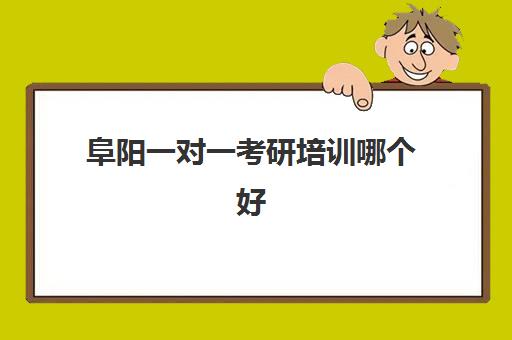 阜阳一对一考研培训哪个好